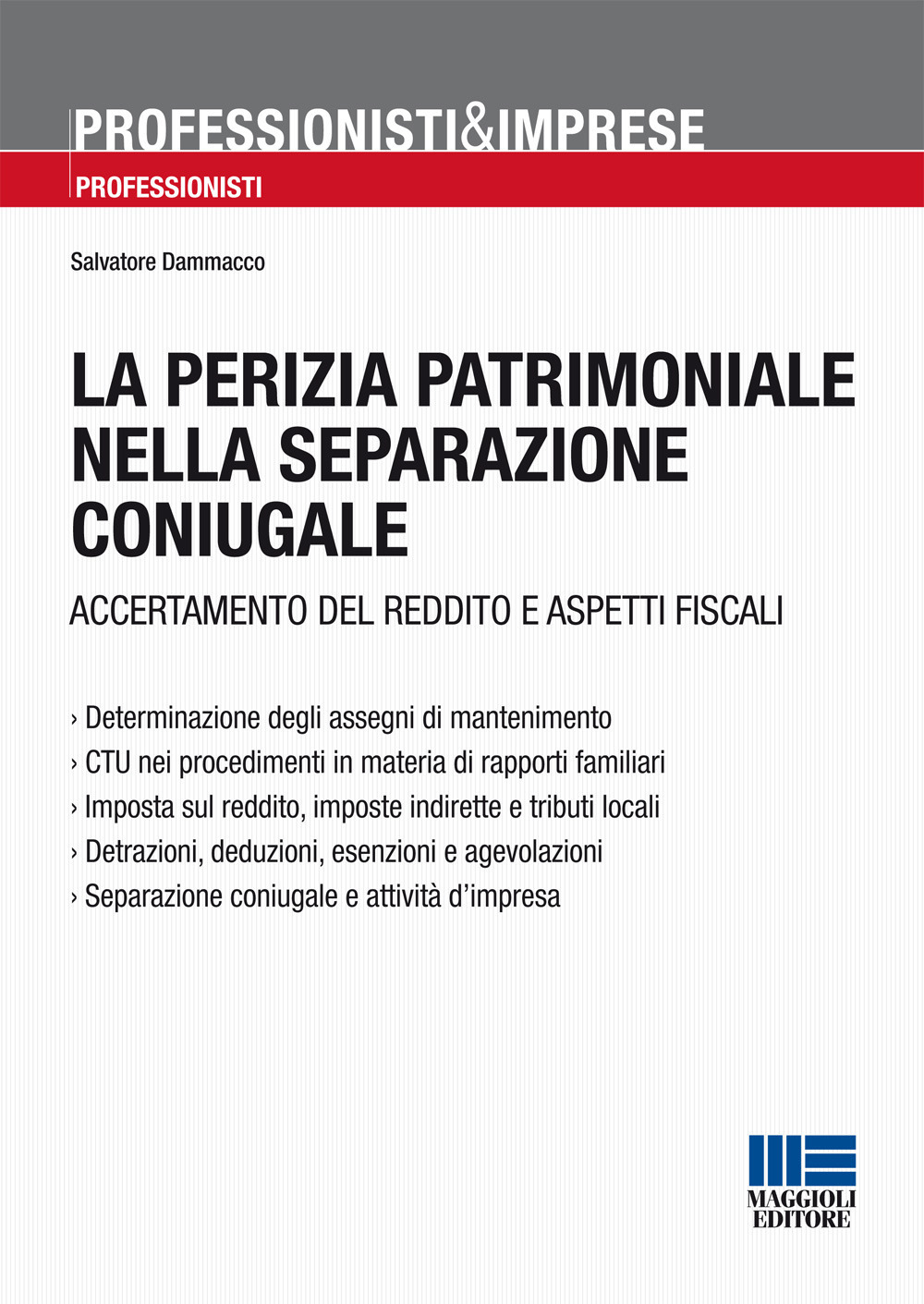 PROFESSIONISTI&IMPRESE

PROFESSIONISTI

Salvatore Dammacco

LA PERIZIA PATRIMONIALE NELLA SEPARAZIONE CONIUGALE

ACCERTAMENTO DEL REDDITO E ASPETTI FISCALI

› Determinazione degli assegni di mantenimento
› CTU nei procedimenti in materia di rapporti familiari
› Imposta sul reddito, imposte indirette e tributi locali
› Detrazioni, deduzioni, esenzioni e agevolazioni
› Separazione coniugale e attività d'impresa

MAGGIOLI EDITORE